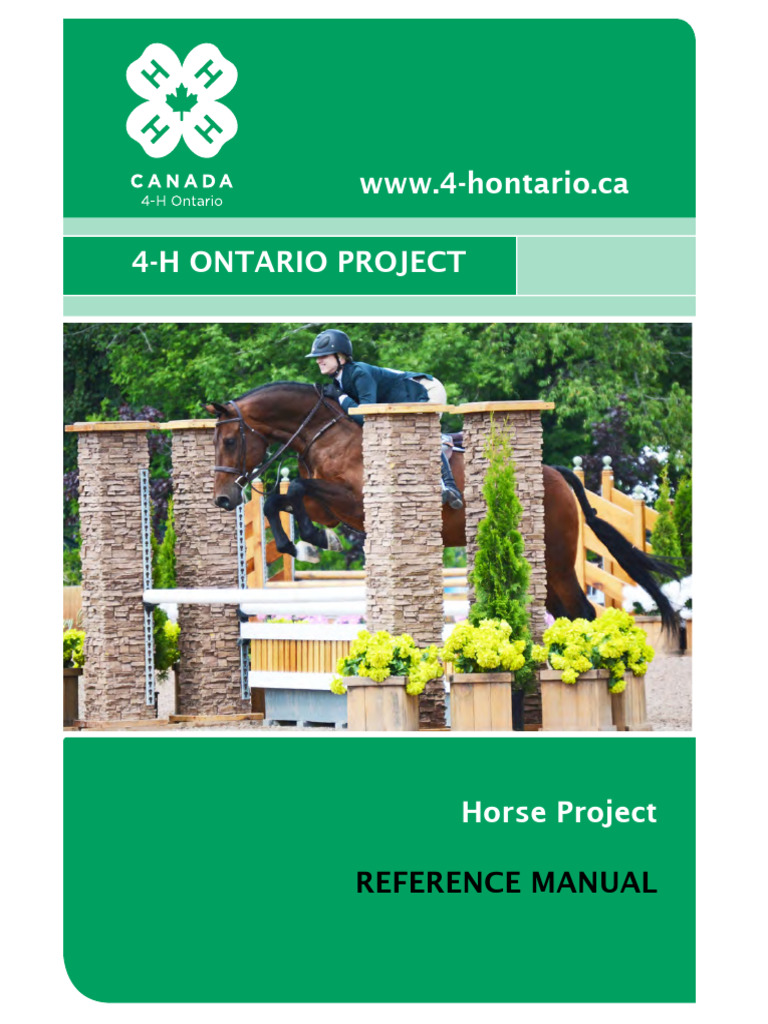 H H H H

CANADA
4-H Ontario

www.4-hontario.ca

4-H ONTARIO PROJECT

Horse Project

REFERENCE MANUAL